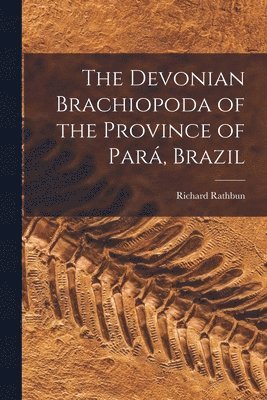 The Devonian Brachiopoda of the Province of Pará, Brazil

Richard Rathbun